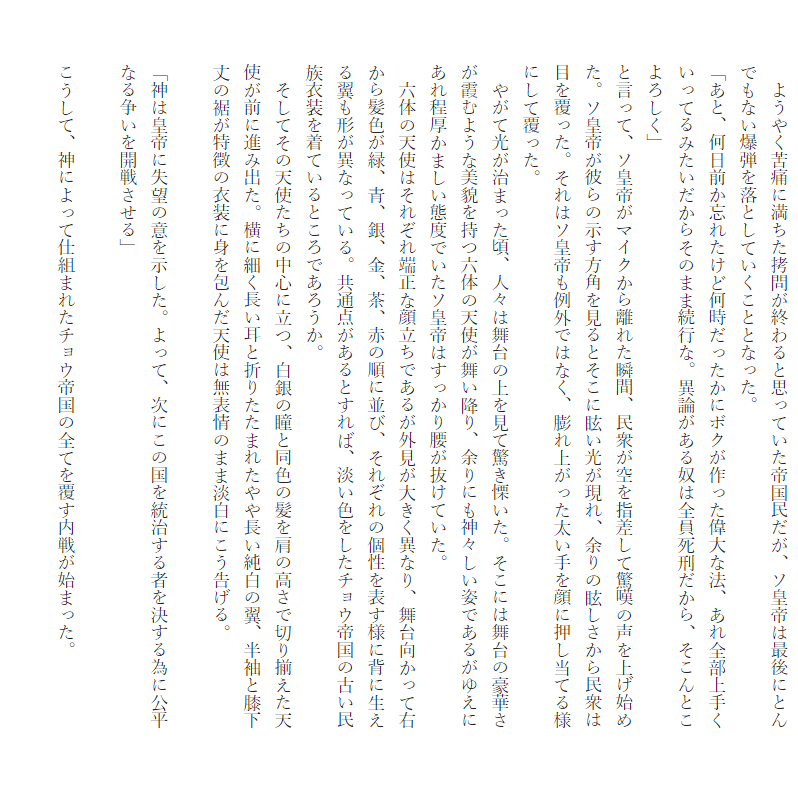 ようやく苦痛に満ちた拷問が終わると思っていた帝国民だが、ソ皇帝は最後にとんでもない爆弾を落としていくこととなった。

「あと、何日前か忘れたけど何時だったかにボクが作った偉大な法、あれ全部上手くいってるみたいだからそのまま続行な。異論がある奴は全員死刑だから、そこんとこよろしく」

と言って、ソ皇帝がマイクから離れた瞬間、民衆が空を指差して驚嘆の声を上げ始めた。ソ皇帝が彼らの示す方角を見るとそこに眩い光が現れ、余りの眩しさから民衆は目を覆った。それはソ皇帝も例外ではなく、膨れ上がった太い手を顔に押し当てる様にして覆った。

やがて光が治まった頃、人々は舞台の上を見て驚き慄いた。そこには舞台の豪華さが霞むような美貌を持つ六体の天使が舞い降り、余りにも神々しい姿であるがゆえにあれ程厚かましい態度でいたソ皇帝はすっかり腰が抜けていた。

六体の天使はそれぞれ端正な顔立ちであるが外見が大きく異なり、舞台向かって右から髪色が緑、青、銀、金、茶、赤の順に並び、それぞれの個性を表す様に背に生える翼も形が異なっている。共通点があるとすれば、淡い色をしたチョウ帝国の古い民族衣装を着ているところであろうか。

そしてその天使たちの中心に立つ、白銀の瞳と同色の髪を肩の高さで切り揃えた天使が前に進み出た。横に細く長い耳と折りたたまれたやや長い純白の翼、半袖と膝下丈の裾が特徴の衣装に身を包んだ天使は無表情のまま淡白にこう告げる。

「神は皇帝に失望の意を示した。よって、次にこの国を統治する者を決する為に公平なる争いを開戦させる」

こうして、神によって仕組まれたチョウ帝国の全てを覆す内戦が始まった。